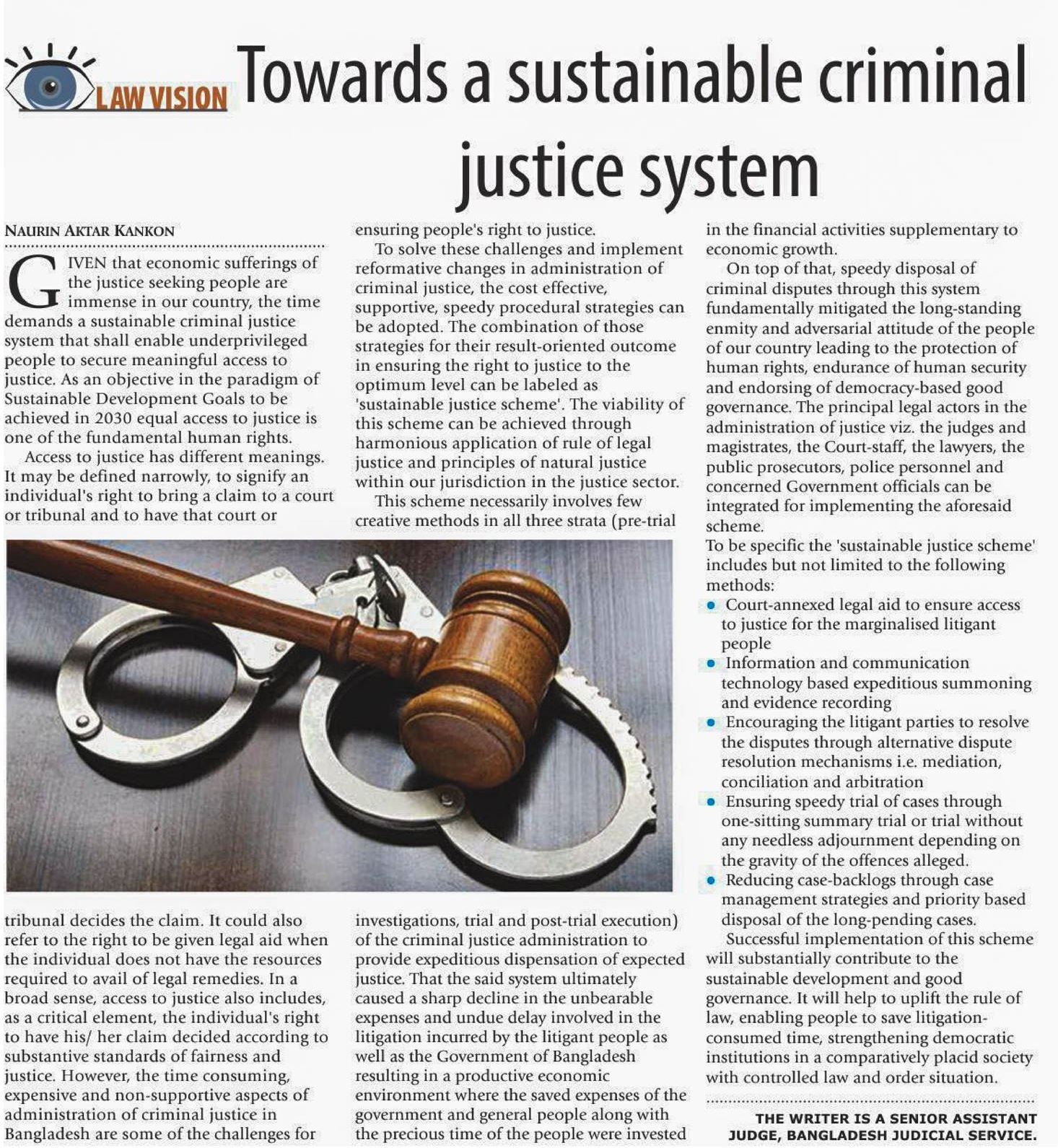 LAW VISION

Towards a sustainable criminal justice system

NAURIN AKTAR KANKON

GIVEN that economic sufferings of the justice seeking people are immense in our country, the time demands a sustainable criminal justice system that shall enable underprivileged people to secure meaningful access to justice. As an objective in the paradigm of Sustainable Development Goals to be achieved in 2030 equal access to justice is one of the fundamental human rights.

Access to justice has different meanings. It may be defined narrowly, to signify an individual's right to bring a claim to a court or tribunal and to have that court or tribunal decides the claim. It could also refer to the right to be given legal aid when the individual does not have the resources required to avail of legal remedies. In a broad sense, access to justice also includes, as a critical element, the individual's right to have his/ her claim decided according to substantive standards of fairness and justice. However, the time consuming, expensive and non-supportive aspects of administration of criminal justice in Bangladesh are some of the challenges for ensuring people's right to justice.

To solve these challenges and implement reformative changes in administration of criminal justice, the cost effective, supportive, speedy procedural strategies can be adopted. The combination of those strategies for their result-oriented outcome in ensuring the right to justice to the optimum level can be labeled as 'sustainable justice scheme'. The viability of this scheme can be achieved through harmonious application of rule of legal justice and principles of natural justice within our jurisdiction in the justice sector.

This scheme necessarily involves few creative methods in all three strata (pre-trial investigations, trial and post-trial execution) of the criminal justice administration to provide expeditious dispensation of expected justice. That the said system ultimately caused a sharp decline in the unbearable expenses and undue delay involved in the litigation incurred by the litigant people as well as the Government of Bangladesh resulting in a productive economic environment where the saved expenses of the government and general people along with the precious time of the people were invested in the financial activities supplementary to economic growth.

On top of that, speedy disposal of criminal disputes through this system fundamentally mitigated the long-standing enmity and adversarial attitude of the people of our country leading to the protection of human rights, endurance of human security and endorsing of democracy-based good governance. The principal legal actors in the administration of justice viz. the judges and magistrates, the Court-staff, the lawyers, the public prosecutors, police personnel and concerned Government officials can be integrated for implementing the aforesaid scheme.
To be specific the 'sustainable justice scheme' includes but not limited to the following methods:
• Court-annexed legal aid to ensure access to justice for the marginalised litigant people
• Information and communication technology based expeditious summoning and evidence recording
• Encouraging the litigant parties to resolve the disputes through alternative dispute resolution mechanisms i.e. mediation, conciliation and arbitration
• Ensuring speedy trial of cases through one-sitting summary trial or trial without any needless adjournment depending on the gravity of the offences alleged.
• Reducing case-backlogs through case management strategies and priority based disposal of the long-pending cases.

Successful implementation of this scheme will substantially contribute to the sustainable development and good governance. It will help to uplift the rule of law, enabling people to save litigation-consumed time, strengthening democratic institutions in a comparatively placid society with controlled law and order situation.

THE WRITER IS A SENIOR ASSISTANT JUDGE, BANGLADESH JUDICIAL SERVICE.